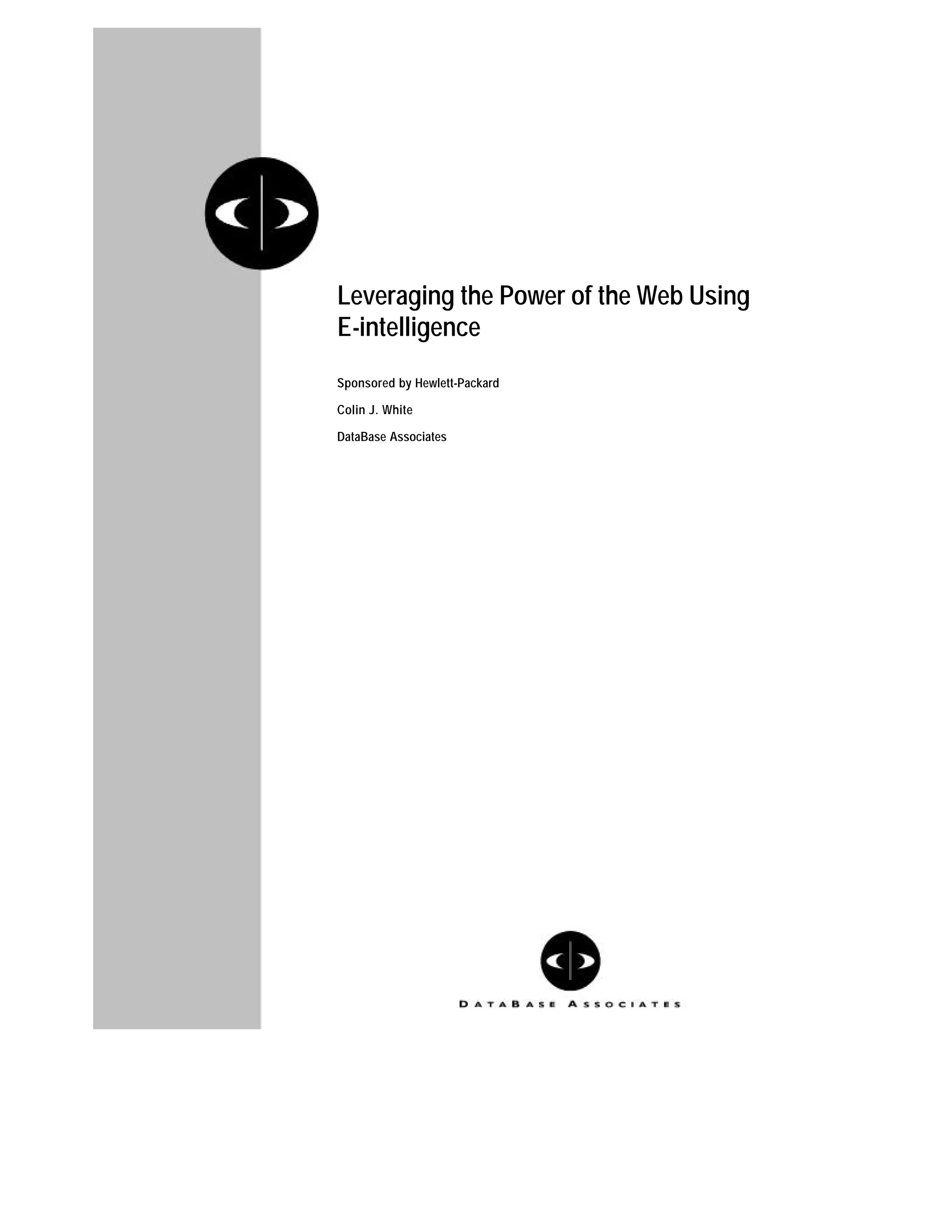 Leveraging the Power of the Web Using E-intelligence

Sponsored by Hewlett-Packard

Colin J. White

DataBase Associates

DATABASE ASSOCIATES